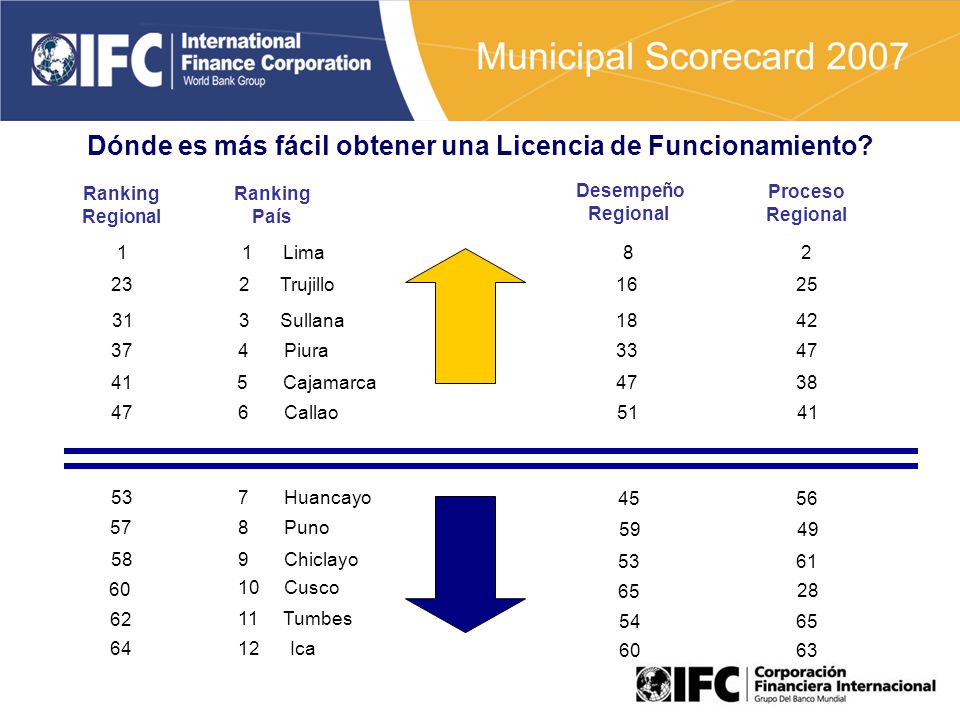 IFC International Finance Corporation World Bank Group

Municipal Scorecard 2007

Dónde es más fácil obtener una Licencia de Funcionamiento?

| Ranking Regional | Ranking País | | Desempeño Regional | Proceso Regional |
|---|---|---|---|---|
| 1 | 1 | Lima | 8 | 2 |
| 23 | 2 | Trujillo | 16 | 25 |
| 31 | 3 | Sullana | 18 | 42 |
| 37 | 4 | Piura | 33 | 47 |
| 41 | 5 | Cajamarca | 47 | 38 |
| 47 | 6 | Callao | 51 | 41 |
| 53 | 7 | Huancayo | 45 | 56 |
| 57 | 8 | Puno | 59 | 49 |
| 58 | 9 | Chiclayo | 53 | 61 |
| 60 | 10 | Cusco | 65 | 28 |
| 62 | 11 | Tumbes | 54 | 65 |
| 64 | 12 | Ica | 60 | 63 |

IFC Corporación Financiera Internacional Grupo Del Banco Mundial